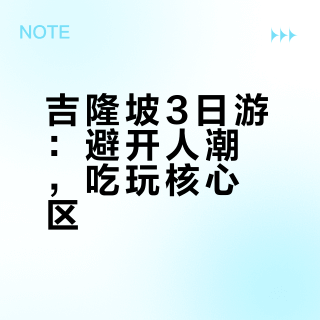 NOTE

吉隆坡3日游：避开人潮，吃玩核心区